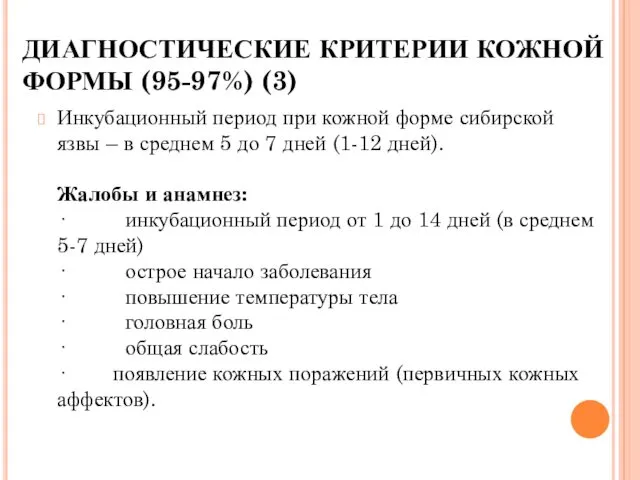 ДИАГНОСТИЧЕСКИЕ КРИТЕРИИ КОЖНОЙ ФОРМЫ (95-97%) (3)

Инкубационный период при кожной форме сибирской язвы – в среднем 5 до 7 дней (1-12 дней).

Жалобы и анамнез:
· инкубационный период от 1 до 14 дней (в среднем 5-7 дней)
· острое начало заболевания
· повышение температуры тела
· головная боль
· общая слабость
· появление кожных поражений (первичных кожных аффектов).